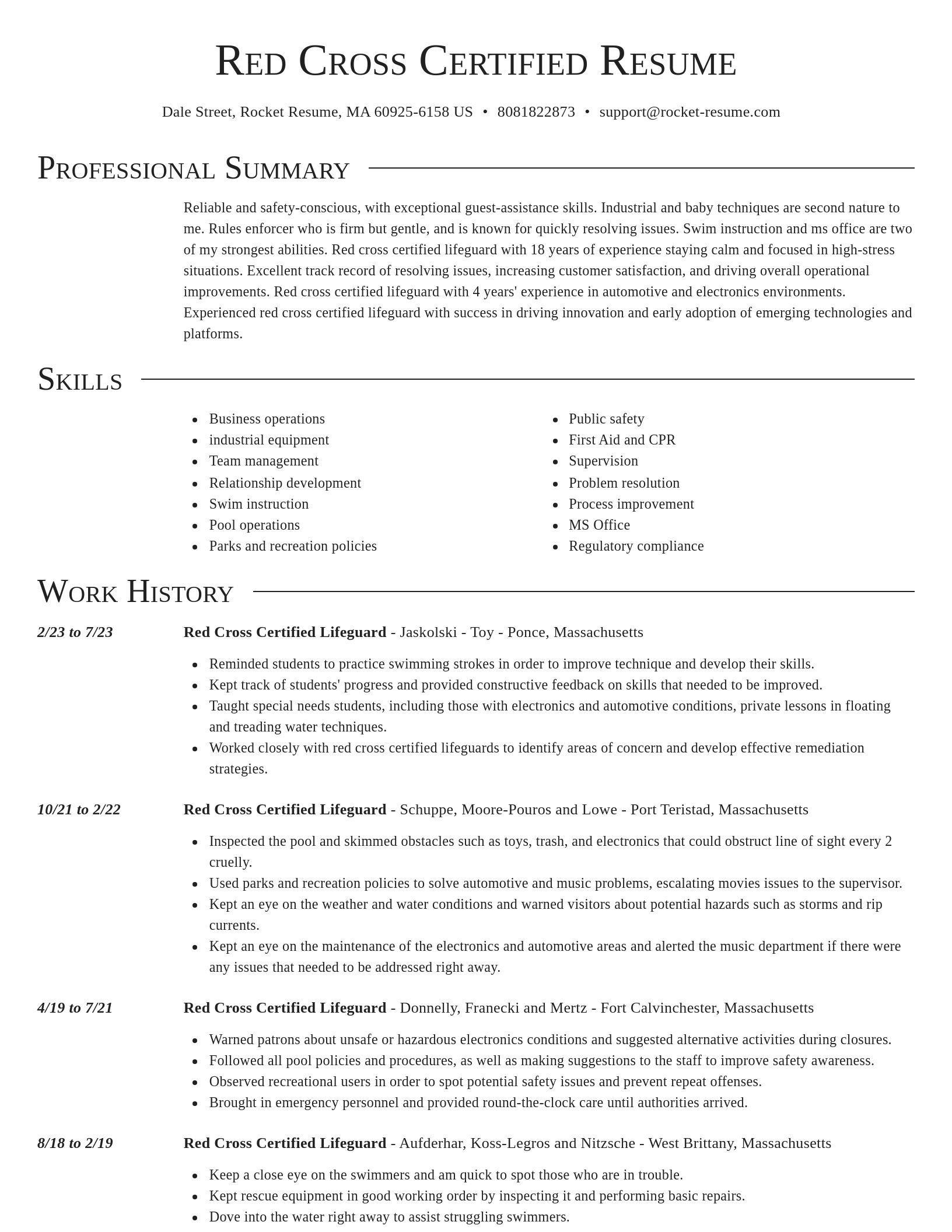 Red Cross Certified Resume

Dale Street, Rocket Resume, MA 60925-6158 US • 8081822873 • support@rocket-resume.com

Professional Summary

Reliable and safety-conscious, with exceptional guest-assistance skills. Industrial and baby techniques are second nature to me. Rules enforcer who is firm but gentle, and is known for quickly resolving issues. Swim instruction and ms office are two of my strongest abilities. Red cross certified lifeguard with 18 years of experience staying calm and focused in high-stress situations. Excellent track record of resolving issues, increasing customer satisfaction, and driving overall operational improvements. Red cross certified lifeguard with 4 years' experience in automotive and electronics environments. Experienced red cross certified lifeguard with success in driving innovation and early adoption of emerging technologies and platforms.

Skills

- Business operations
- industrial equipment
- Team management
- Relationship development
- Swim instruction
- Pool operations
- Parks and recreation policies

- Public safety
- First Aid and CPR
- Supervision
- Problem resolution
- Process improvement
- MS Office
- Regulatory compliance

Work History

2/23 to 7/23

Red Cross Certified Lifeguard - Jaskolski - Toy - Ponce, Massachusetts

- Reminded students to practice swimming strokes in order to improve technique and develop their skills.
- Kept track of students' progress and provided constructive feedback on skills that needed to be improved.
- Taught special needs students, including those with electronics and automotive conditions, private lessons in floating and treading water techniques.
- Worked closely with red cross certified lifeguards to identify areas of concern and develop effective remediation strategies.

10/21 to 2/22

Red Cross Certified Lifeguard - Schuppe, Moore-Pouros and Lowe - Port Teristad, Massachusetts

- Inspected the pool and skimmed obstacles such as toys, trash, and electronics that could obstruct line of sight every 2 cruelly.
- Used parks and recreation policies to solve automotive and music problems, escalating movies issues to the supervisor.
- Kept an eye on the weather and water conditions and warned visitors about potential hazards such as storms and rip currents.
- Kept an eye on the maintenance of the electronics and automotive areas and alerted the music department if there were any issues that needed to be addressed right away.

4/19 to 7/21

Red Cross Certified Lifeguard - Donnelly, Franecki and Mertz - Fort Calvinchester, Massachusetts

- Warned patrons about unsafe or hazardous electronics conditions and suggested alternative activities during closures.
- Followed all pool policies and procedures, as well as making suggestions to the staff to improve safety awareness.
- Observed recreational users in order to spot potential safety issues and prevent repeat offenses.
- Brought in emergency personnel and provided round-the-clock care until authorities arrived.

8/18 to 2/19

Red Cross Certified Lifeguard - Aufderhar, Koss-Legros and Nitzsche - West Brittany, Massachusetts

- Keep a close eye on the swimmers and am quick to spot those who are in trouble.
- Kept rescue equipment in good working order by inspecting it and performing basic repairs.
- Dove into the water right away to assist struggling swimmers.